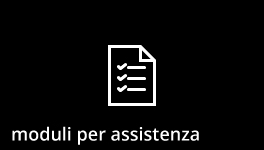 moduli per assistenza